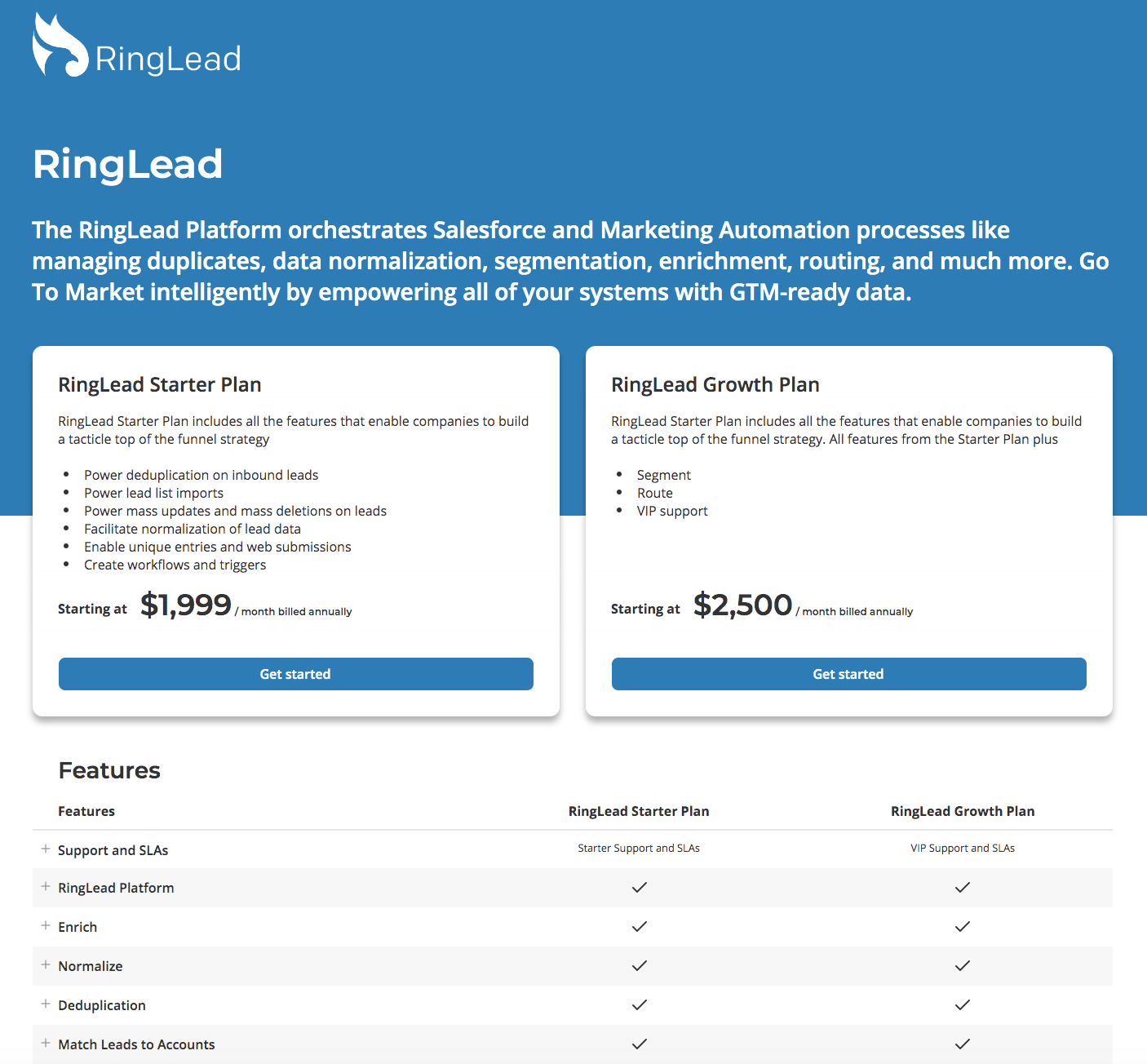 RingLead

RingLead

The RingLead Platform orchestrates Salesforce and Marketing Automation processes like managing duplicates, data normalization, segmentation, enrichment, routing, and much more. Go To Market intelligently by empowering all of your systems with GTM-ready data.

RingLead Starter Plan

RingLead Starter Plan includes all the features that enable companies to build a tacticle top of the funnel strategy

- Power deduplication on inbound leads
- Power lead list imports
- Power mass updates and mass deletions on leads
- Facilitate normalization of lead data
- Enable unique entries and web submissions
- Create workflows and triggers

Starting at $1,999 / month billed annually

Get started

RingLead Growth Plan

RingLead Starter Plan includes all the features that enable companies to build a tacticle top of the funnel strategy. All features from the Starter Plan plus

- Segment
- Route
- VIP support

Starting at $2,500 / month billed annually

Get started

Features

| Features | RingLead Starter Plan | RingLead Growth Plan |
|---|---|---|
| + Support and SLAs | Starter Support and SLAs | VIP Support and SLAs |
| + RingLead Platform | ✓ | ✓ |
| + Enrich | ✓ | ✓ |
| + Normalize | ✓ | ✓ |
| + Deduplication | ✓ | ✓ |
| + Match Leads to Accounts | ✓ | ✓ |